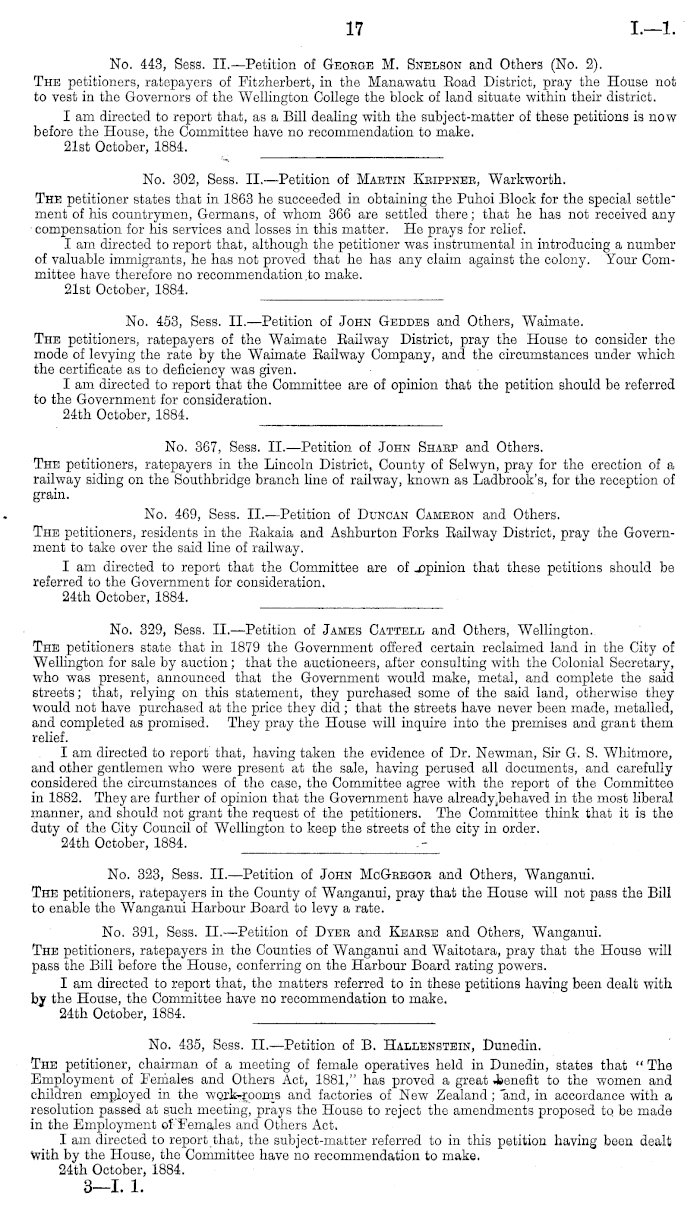 17 I.—1.

No. 443, Sess. II.—Petition of George M. Snelson and Others (No. 2).

The petitioners, ratepayers of Fitzherbert, in the Manawatu Road District, pray the House not to vest in the Governors of the Wellington College the block of land situate within their district.

I am directed to report that, as a Bill dealing with the subject-matter of these petitions is now before the House, the Committee have no recommendation to make.

21st October, 1884.

No. 302, Sess. II.—Petition of Martin Krippner, Warkworth.

The petitioner states that in 1863 he succeeded in obtaining the Puhoi Block for the special settlement of his countrymen, Germans, of whom 366 are settled there; that he has not received any compensation for his services and losses in this matter. He prays for relief.

I am directed to report that, although the petitioner was instrumental in introducing a number of valuable immigrants, he has not proved that he has any claim against the colony. Your Committee have therefore no recommendation to make.

21st October, 1884.

No. 453, Sess. II.—Petition of John Geddes and Others, Waimate.

The petitioners, ratepayers of the Waimate Railway District, pray the House to consider the mode of levying the rate by the Waimate Railway Company, and the circumstances under which the certificate as to deficiency was given.

I am directed to report that the Committee are of opinion that the petition should be referred to the Government for consideration.

24th October, 1884.

No. 367, Sess. II.—Petition of John Sharp and Others.

The petitioners, ratepayers in the Lincoln District, County of Selwyn, pray for the erection of a railway siding on the Southbridge branch line of railway, known as Ladbrook's, for the reception of grain.

No. 469, Sess. II.—Petition of Duncan Cameron and Others.

The petitioners, residents in the Rakaia and Ashburton Forks Railway District, pray the Government to take over the said line of railway.

I am directed to report that the Committee are of opinion that these petitions should be referred to the Government for consideration.

24th October, 1884.

No. 329, Sess. II.—Petition of James Cattell and Others, Wellington.

The petitioners state that in 1879 the Government offered certain reclaimed land in the City of Wellington for sale by auction; that the auctioneers, after consulting with the Colonial Secretary, who was present, announced that the Government would make, metal, and complete the said streets; that, relying on this statement, they purchased some of the said land, otherwise they would not have purchased at the price they did; that the streets have never been made, metalled, and completed as promised. They pray the House will inquire into the premises and grant them relief.

I am directed to report that, having taken the evidence of Dr. Newman, Sir G. S. Whitmore, and other gentlemen who were present at the sale, having perused all documents, and carefully considered the circumstances of the case, the Committee agree with the report of the Committee in 1882. They are further of opinion that the Government have already behaved in the most liberal manner, and should not grant the request of the petitioners. The Committee think that it is the duty of the City Council of Wellington to keep the streets of the city in order.

24th October, 1884.

No. 323, Sess. II.—Petition of John McGregor and Others, Wanganui.

The petitioners, ratepayers in the County of Wanganui, pray that the House will not pass the Bill to enable the Wanganui Harbour Board to levy a rate.

No. 391, Sess. II.—Petition of Dyer and Kearse and Others, Wanganui.

The petitioners, ratepayers in the Counties of Wanganui and Waitotara, pray that the House will pass the Bill before the House, conferring on the Harbour Board rating powers.

I am directed to report that, the matters referred to in these petitions having been dealt with by the House, the Committee have no recommendation to make.

24th October, 1884.

No. 435, Sess. II.—Petition of B. Hallenstein, Dunedin.

The petitioner, chairman of a meeting of female operatives held in Dunedin, states that "The Employment of Females and Others Act, 1881," has proved a great benefit to the women and children employed in the work-rooms and factories of New Zealand; and, in accordance with a resolution passed at such meeting, prays the House to reject the amendments proposed to be made in the Employment of Females and Others Act.

I am directed to report that, the subject-matter referred to in this petition having been dealt with by the House, the Committee have no recommendation to make.

24th October, 1884.

3—I. 1.